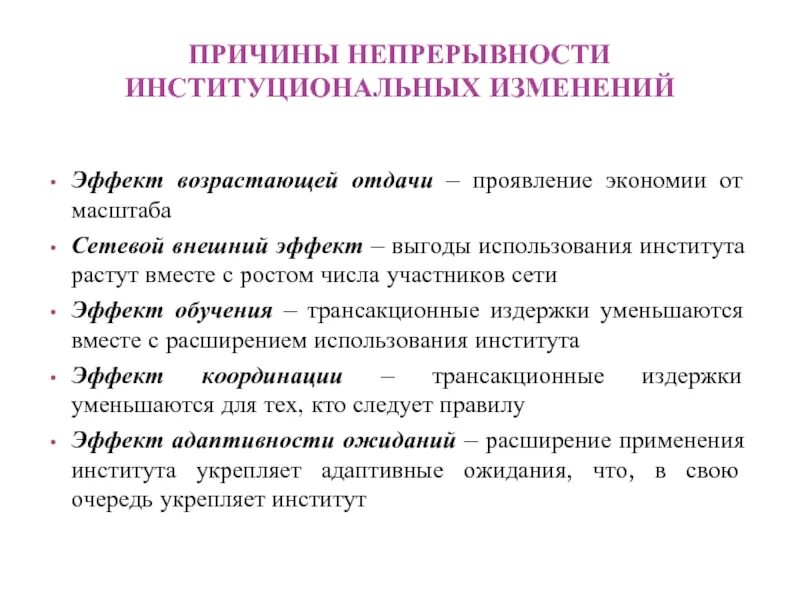 ПРИЧИНЫ НЕПРЕРЫВНОСТИ ИНСТИТУЦИОНАЛЬНЫХ ИЗМЕНЕНИЙ

• Эффект возрастающей отдачи – проявление экономии от масштаба
• Сетевой внешний эффект – выгоды использования института растут вместе с ростом числа участников сети
• Эффект обучения – трансакционные издержки уменьшаются вместе с расширением использования института
• Эффект координации – трансакционные издержки уменьшаются для тех, кто следует правилу
• Эффект адаптивности ожиданий – расширение применения института укрепляет адаптивные ожидания, что, в свою очередь укрепляет институт